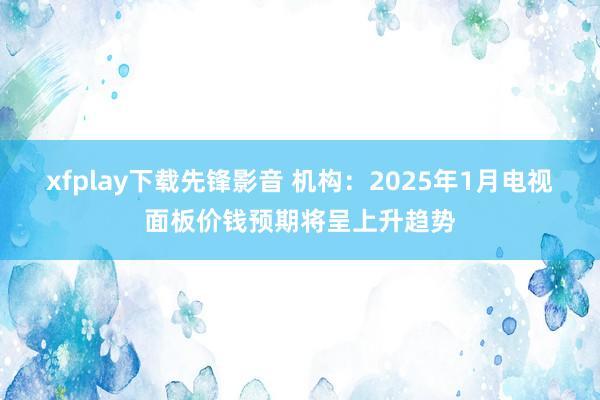 xfplay下载先锋影音 机构：2025年1月电视面板价钱预期将呈上升趋势